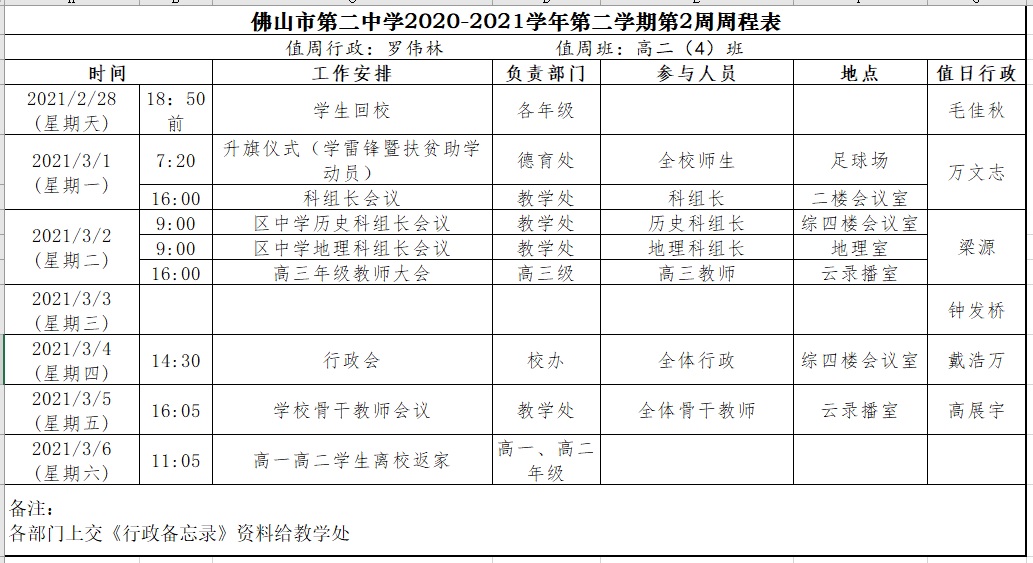 佛山市第二中学2020-2021学年第二学期第2周周程表

值周行政：罗伟林　　值周班：高二（4）班

| 时间 | | 工作安排 | 负责部门 | 参与人员 | 地点 | 值日行政 |
|---|---|---|---|---|---|---|
| 2021/2/28（星期天） | 18：50前 | 学生回校 | 各年级 | | | 毛佳秋 |
| 2021/3/1（星期一） | 7:20 | 升旗仪式（学雷锋暨扶贫助学动员） | 德育处 | 全校师生 | 足球场 | 万文志 |
| | 16:00 | 科组长会议 | 教学处 | 科组长 | 二楼会议室 | |
| 2021/3/2（星期二） | 9:00 | 区中学历史科组长会议 | 教学处 | 历史科组长 | 综四楼会议室 | 梁源 |
| | 9:00 | 区中学地理科组长会议 | 教学处 | 地理科组长 | 地理室 | |
| | 16:00 | 高三年级教师大会 | 高三级 | 高三教师 | 云录播室 | |
| 2021/3/3（星期三） | | | | | | 钟发桥 |
| 2021/3/4（星期四） | 14:30 | 行政会 | 校办 | 全体行政 | 综四楼会议室 | 戴浩万 |
| 2021/3/5（星期五） | 16:05 | 学校骨干教师会议 | 教学处 | 全体骨干教师 | 云录播室 | 高展宇 |
| 2021/3/6（星期六） | 11:05 | 高一高二学生离校返家 | 高一、高二年级 | | | |

备注：
各部门上交《行政备忘录》资料给教学处